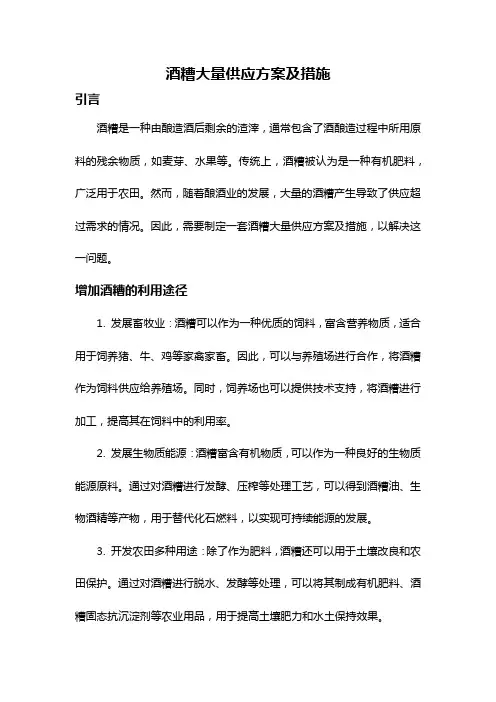 酒糟大量供应方案及措施

引言

酒糟是一种由酿造酒后剩余的渣滓，通常包含了酒酿造过程中所用原料的残余物质，如麦芽、水果等。传统上，酒糟被认为是一种有机肥料，广泛用于农田。然而，随着酿酒业的发展，大量的酒糟产生导致了供应超过需求的情况。因此，需要制定一套酒糟大量供应方案及措施，以解决这一问题。

增加酒糟的利用途径

1. 发展畜牧业：酒糟可以作为一种优质的饲料，富含营养物质，适合用于饲养猪、牛、鸡等家禽家畜。因此，可以与养殖场进行合作，将酒糟作为饲料供应给养殖场。同时，饲养场也可以提供技术支持，将酒糟进行加工，提高其在饲料中的利用率。

2. 发展生物质能源：酒糟富含有机物质，可以作为一种良好的生物质能源原料。通过对酒糟进行发酵、压榨等处理工艺，可以得到酒糟油、生物酒精等产物，用于替代化石燃料，以实现可持续能源的发展。

3. 开发农田多种用途：除了作为肥料，酒糟还可以用于土壤改良和农田保护。通过对酒糟进行脱水、发酵等处理，可以将其制成有机肥料、酒糟固态抗沉淀剂等农业用品，用于提高土壤肥力和水土保持效果。